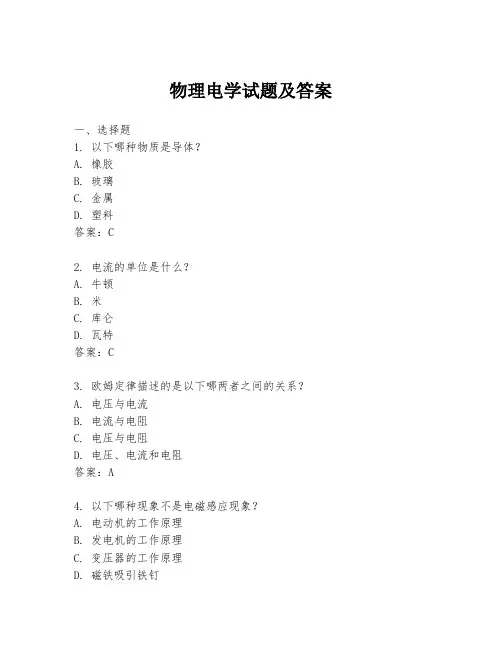 物理电学试题及答案

一、选择题
1. 以下哪种物质是导体？
A. 橡胶
B. 玻璃
C. 金属
D. 塑料
答案：C

2. 电流的单位是什么？
A. 牛顿
B. 米
C. 库仑
D. 瓦特
答案：C

3. 欧姆定律描述的是以下哪两者之间的关系？
A. 电压与电流
B. 电流与电阻
C. 电压与电阻
D. 电压、电流和电阻
答案：A

4. 以下哪种现象不是电磁感应现象？
A. 电动机的工作原理
B. 发电机的工作原理
C. 变压器的工作原理
D. 磁铁吸引铁钉